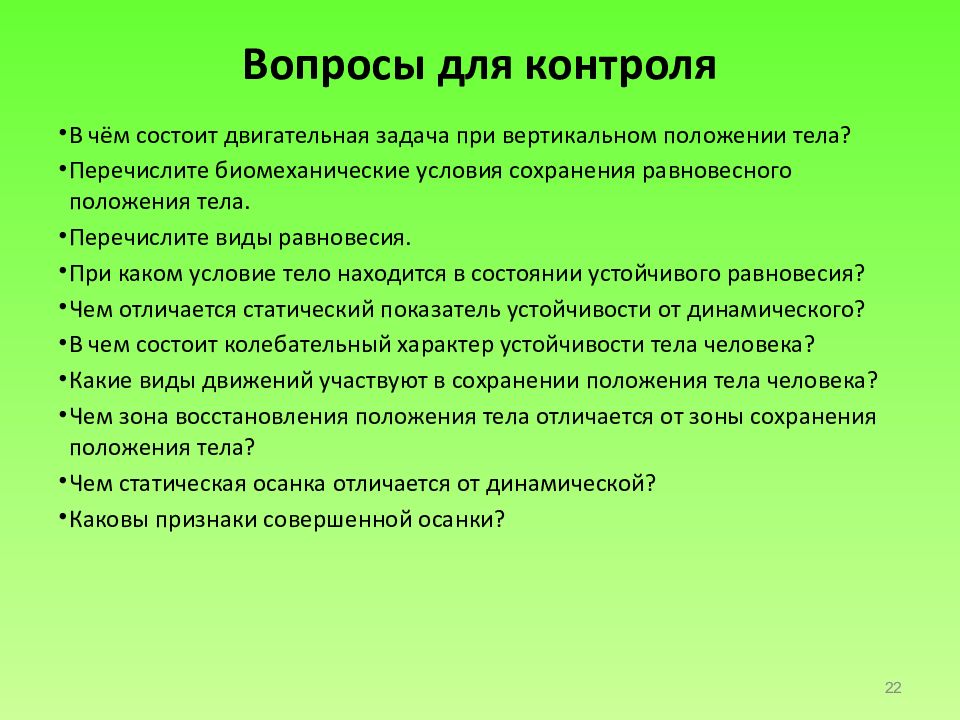 Вопросы для контроля

•В чём состоит двигательная задача при вертикальном положении тела?
•Перечислите биомеханические условия сохранения равновесного положения тела.
•Перечислите виды равновесия.
•При каком условие тело находится в состоянии устойчивого равновесия?
•Чем отличается статический показатель устойчивости от динамического?
•В чем состоит колебательный характер устойчивости тела человека?
•Какие виды движений участвуют в сохранении положения тела человека?
•Чем зона восстановления положения тела отличается от зоны сохранения положения тела?
•Чем статическая осанка отличается от динамической?
•Каковы признаки совершенной осанки?

22